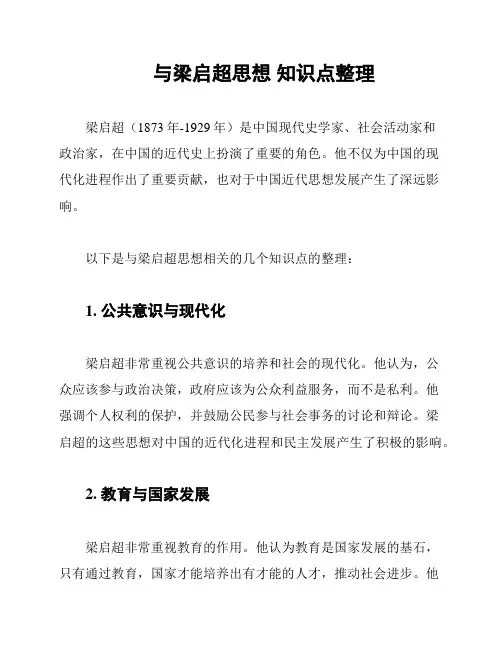 与梁启超思想 知识点整理

梁启超（1873 年-1929 年）是中国现代史学家、社会活动家和政治家，在中国的近代史上扮演了重要的角色。他不仅为中国的现代化进程作出了重要贡献，也对于中国近代思想发展产生了深远影响。

以下是与梁启超思想相关的几个知识点的整理：

1. 公共意识与现代化

梁启超非常重视公共意识的培养和社会的现代化。他认为，公众应该参与政治决策，政府应该为公众利益服务，而不是私利。他强调个人权利的保护，并鼓励公民参与社会事务的讨论和辩论。梁启超的这些思想对中国的近代化进程和民主发展产生了积极的影响。

2. 教育与国家发展

梁启超非常重视教育的作用。他认为教育是国家发展的基石，只有通过教育，国家才能培养出有才能的人才，推动社会进步。他